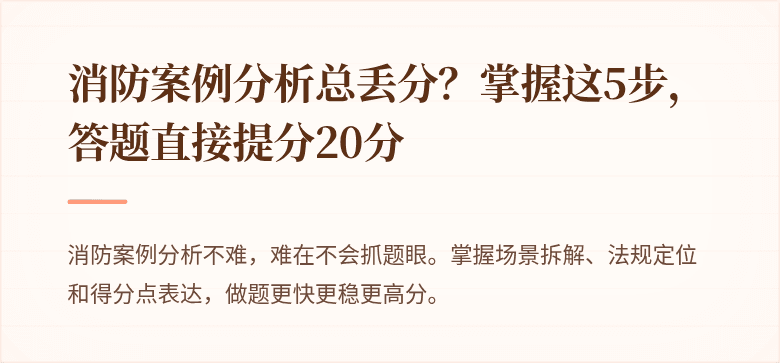 消防案例分析总丢分？掌握这5步，答题直接提分20分

消防案例分析不难，难在不会抓题眼。掌握场景拆解、法规定位和得分点表达，做题更快更稳更高分。